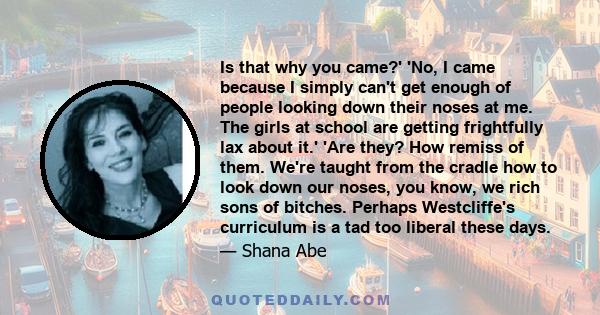 Is that why you came?' 'No, I came because I simply can't get enough of people looking down their noses at me. The girls at school are getting frightfully lax about it.' 'Are they? How remiss of them. We're taught from the cradle how to look down our noses, you know, we rich sons of bitches. Perhaps Westcliffe's curriculum is a tad too liberal these days.

— Shana Abe

QUOTEDDAILY.COM